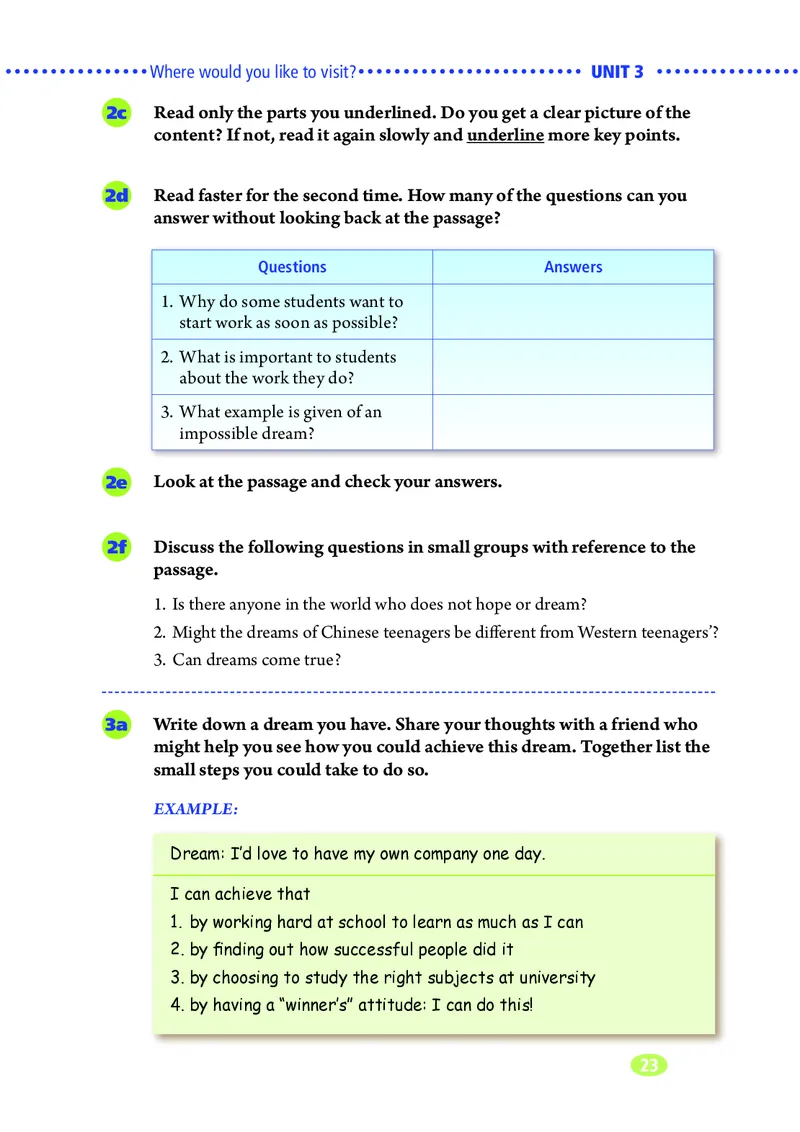 Where would you like to visit? UNIT 3

2c Read only the parts you underlined. Do you get a clear picture of the content? If not, read it again slowly and underline more key points.

2d Read faster for the second time. How many of the questions can you answer without looking back at the passage?

| Questions | Answers |
|---|---|
| 1. Why do some students want to start work as soon as possible? | |
| 2. What is important to students about the work they do? | |
| 3. What example is given of an impossible dream? | |

2e Look at the passage and check your answers.

2f Discuss the following questions in small groups with reference to the passage.

1. Is there anyone in the world who does not hope or dream?
2. Might the dreams of Chinese teenagers be different from Western teenagers'?
3. Can dreams come true?

3a Write down a dream you have. Share your thoughts with a friend who might help you see how you could achieve this dream. Together list the small steps you could take to do so.

EXAMPLE:

Dream: I'd love to have my own company one day.

I can achieve that
1. by working hard at school to learn as much as I can
2. by finding out how successful people did it
3. by choosing to study the right subjects at university
4. by having a "winner's" attitude: I can do this!

23